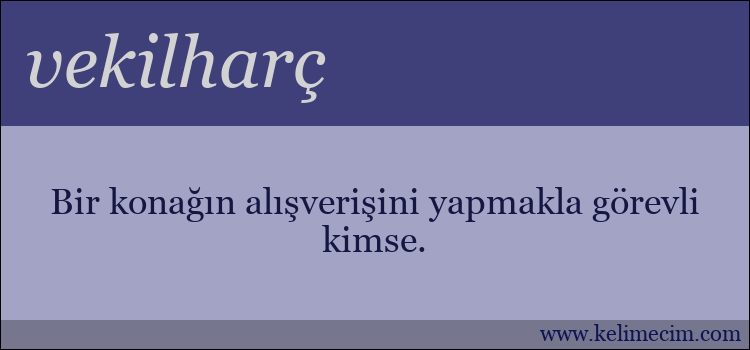 vekilharç

Bir konağın alışverişini yapmakla görevli kimse.

www.kelimecim.com